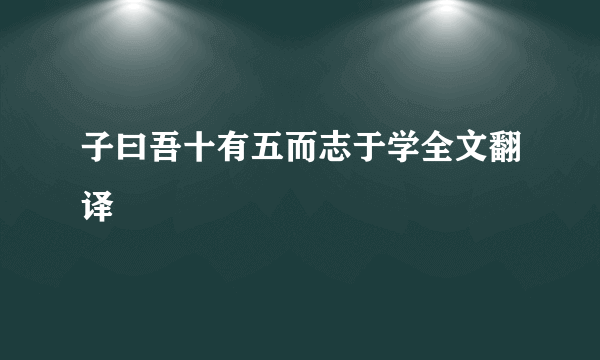 子曰吾十有五而志于学全文翻译